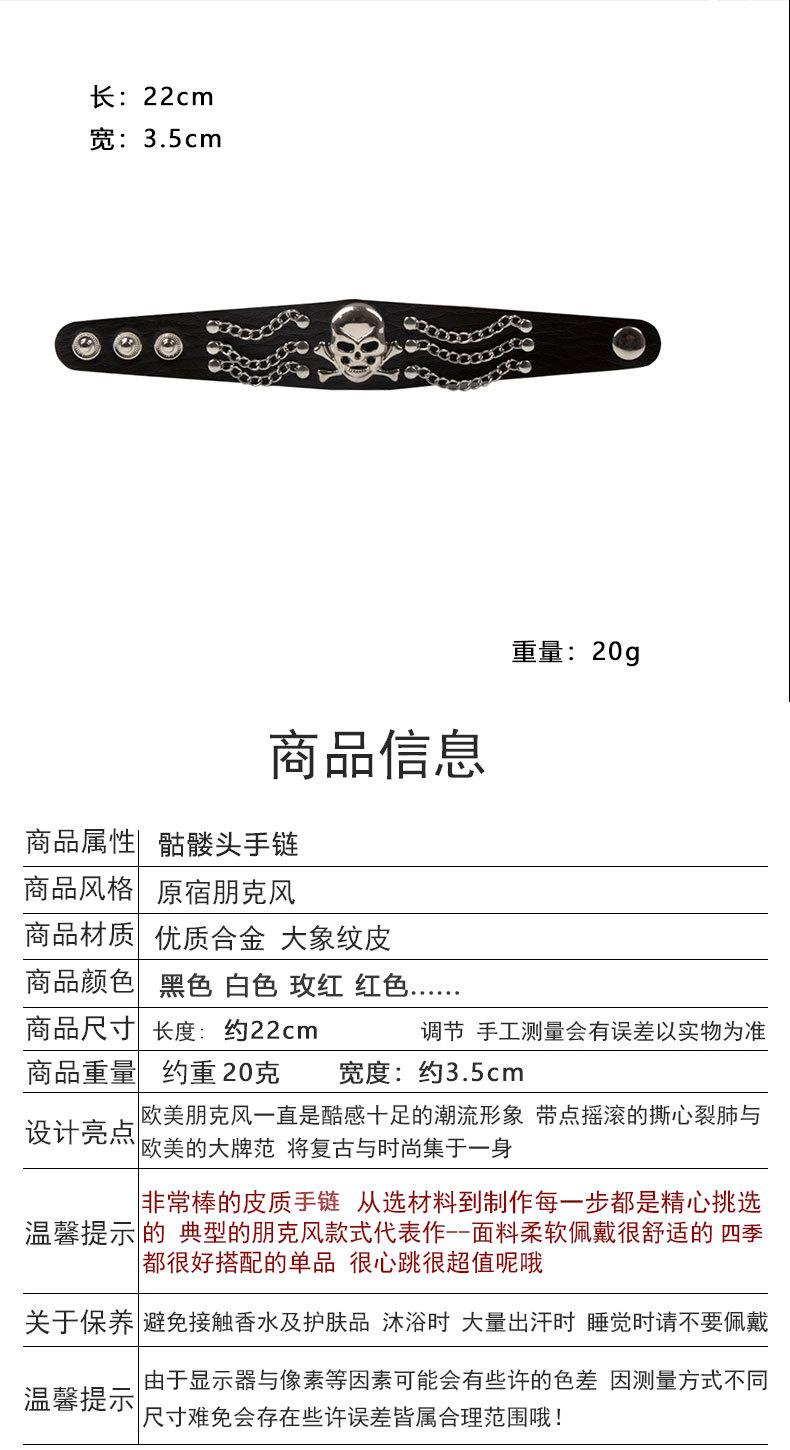 长：22cm
宽：3.5cm

重量：20g

商品信息

| 商品属性 | 骷髅头手链 |
|---|---|
| 商品风格 | 原宿朋克风 |
| 商品材质 | 优质合金 大象纹皮 |
| 商品颜色 | 黑色 白色 玫红 红色…… |
| 商品尺寸 | 长度：约22cm　　调节 手工测量会有误差以实物为准 |
| 商品重量 | 约重 20克　　宽度：约3.5cm |
| 设计亮点 | 欧美朋克风一直是酷感十足的潮流形象 带点摇滚的撕心裂肺与欧美的大牌范 将复古与时尚集于一身 |
| 温馨提示 | 非常棒的皮质手链 从选材料到制作每一步都是精心挑选的 典型的朋克风款式代表作--面料柔软佩戴很舒适的 四季都很好搭配的单品 很心跳很超值呢哦 |
| 关于保养 | 避免接触香水及护肤品 沐浴时 大量出汗时 睡觉时请不要佩戴 |
| 温馨提示 | 由于显示器与像素等因素可能会有些许的色差 因测量方式不同尺寸难免会存在些许误差皆属合理范围哦！ |